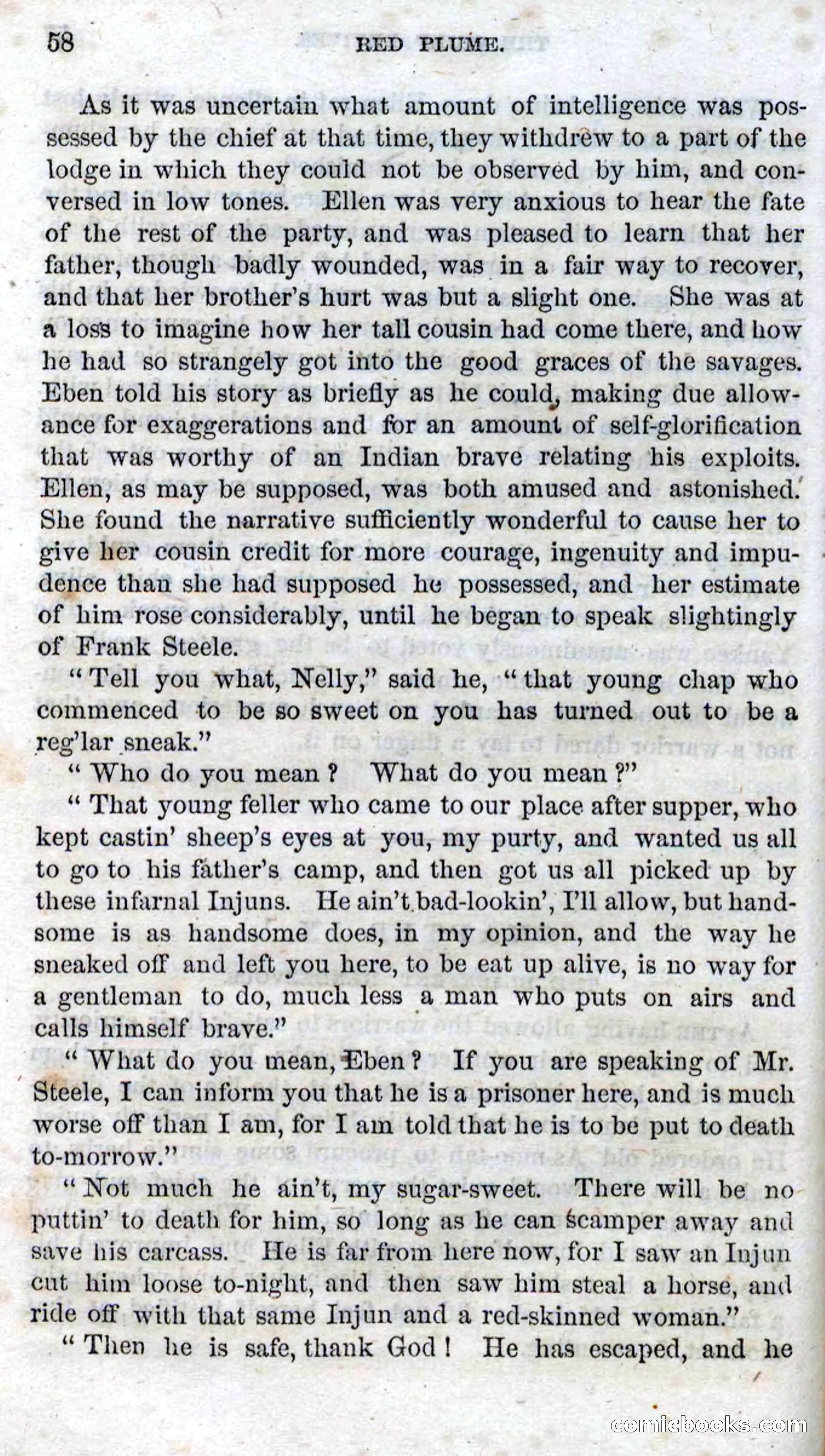 58 RED PLUME.

As it was uncertain what amount of intelligence was possessed by the chief at that time, they withdrew to a part of the lodge in which they could not be observed by him, and conversed in low tones. Ellen was very anxious to hear the fate of the rest of the party, and was pleased to learn that her father, though badly wounded, was in a fair way to recover, and that her brother's hurt was but a slight one. She was at a loss to imagine how her tall cousin had come there, and how he had so strangely got into the good graces of the savages. Eben told his story as briefly as he could, making due allowance for exaggerations and for an amount of self-glorification that was worthy of an Indian brave relating his exploits. Ellen, as may be supposed, was both amused and astonished. She found the narrative sufficiently wonderful to cause her to give her cousin credit for more courage, ingenuity and impudence than she had supposed he possessed, and her estimate of him rose considerably, until he began to speak slightingly of Frank Steele.

"Tell you what, Nelly," said he, "that young chap who commenced to be so sweet on you has turned out to be a reg'lar sneak."

"Who do you mean? What do you mean?"

"That young feller who came to our place after supper, who kept castin' sheep's eyes at you, my purty, and wanted us all to go to his father's camp, and then got us all picked up by these infarnal Injuns. He ain't bad-lookin', I'll allow, but handsome is as handsome does, in my opinion, and the way he sneaked off and left you here, to be eat up alive, is no way for a gentleman to do, much less a man who puts on airs and calls himself brave."

"What do you mean, Eben? If you are speaking of Mr. Steele, I can inform you that he is a prisoner here, and is much worse off than I am, for I am told that he is to be put to death to-morrow."

"Not much he ain't, my sugar-sweet. There will be no puttin' to death for him, so long as he can scamper away and save his carcass. He is far from here now, for I saw an Injun cut him loose to-night, and then saw him steal a horse, and ride off with that same Injun and a red-skinned woman."

"Then he is safe, thank God! He has escaped, and he

comicbooks.com